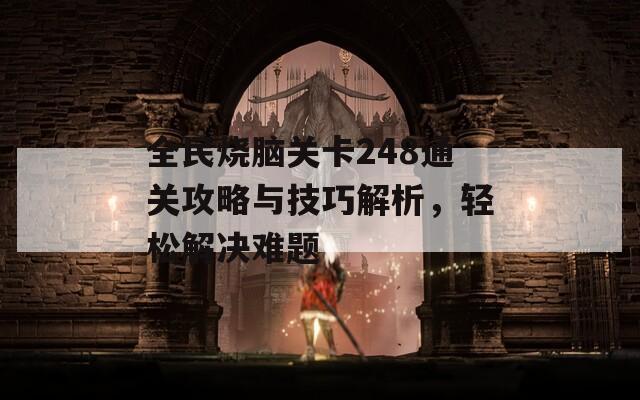 全民烧脑关卡248通关攻略与技巧解析，轻松解决难题